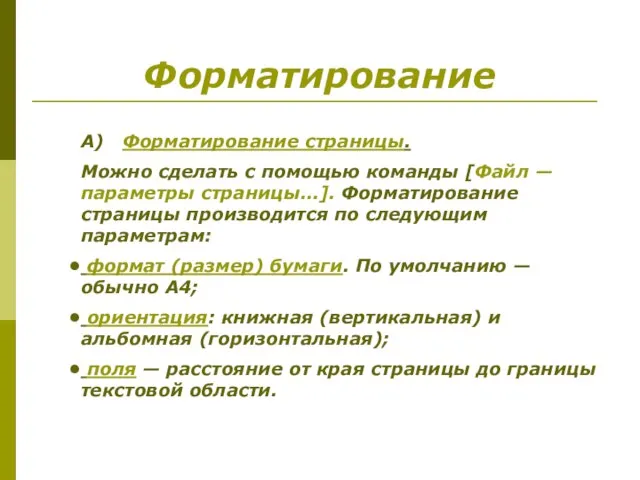 Форматирование

А) Форматирование страницы.

Можно сделать с помощью команды [Файл — параметры страницы…]. Форматирование страницы производится по следующим параметрам:

• формат (размер) бумаги. По умолчанию — обычно А4;

• ориентация: книжная (вертикальная) и альбомная (горизонтальная);

• поля — расстояние от края страницы до границы текстовой области.